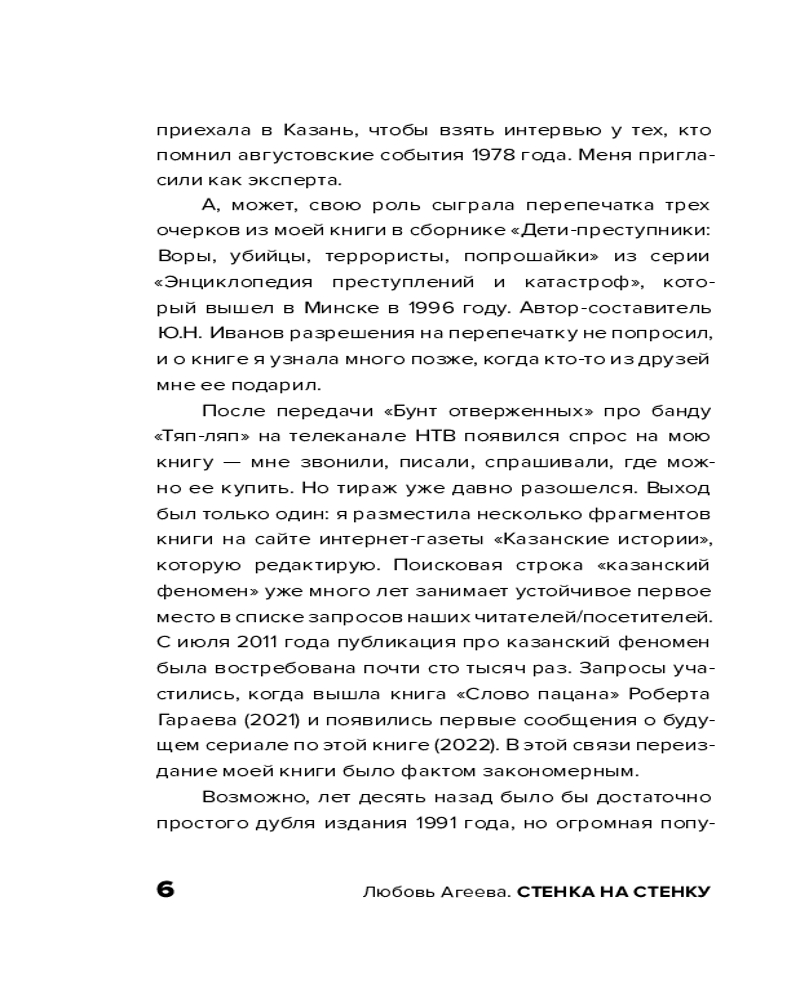 приехала в Казань, чтобы взять интервью у тех, кто помнил августовские события 1978 года. Меня пригласили как эксперта.

А, может, свою роль сыграла перепечатка трех очерков из моей книги в сборнике «Дети-преступники: Воры, убийцы, террористы, попрошайки» из серии «Энциклопедия преступлений и катастроф», который вышел в Минске в 1996 году. Автор-составитель Ю.Н. Иванов разрешения на перепечатку не попросил, и о книге я узнала много позже, когда кто-то из друзей мне ее подарил.

После передачи «Бунт отверженных» про банду «Тяп-ляп» на телеканале НТВ появился спрос на мою книгу — мне звонили, писали, спрашивали, где можно ее купить. Но тираж уже давно разошелся. Выход был только один: я разместила несколько фрагментов книги на сайте интернет-газеты «Казанские истории», которую редактирую. Поисковая строка «казанский феномен» уже много лет занимает устойчивое первое место в списке запросов наших читателей/посетителей. С июля 2011 года публикация про казанский феномен была востребована почти сто тысяч раз. Запросы участились, когда вышла книга «Слово пацана» Роберта Гараева (2021) и появились первые сообщения о будущем сериале по этой книге (2022). В этой связи переиздание моей книги было фактом закономерным.

Возможно, лет десять назад было бы достаточно простого дубля издания 1991 года, но огромная попу-

6 Любовь Агеева. СТЕНКА НА СТЕНКУ